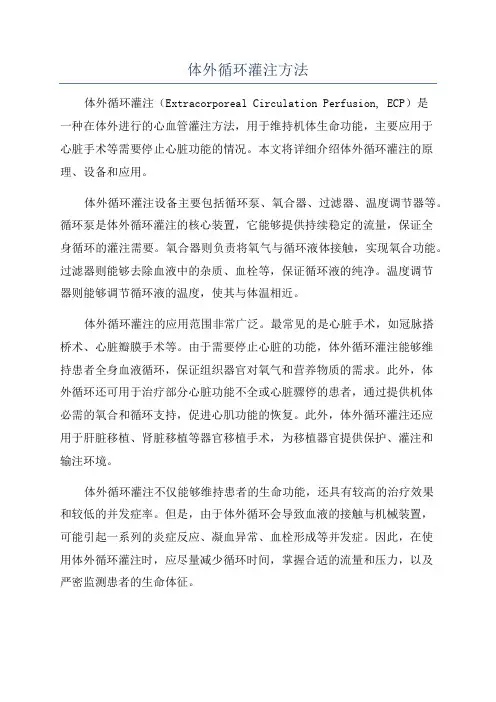 体外循环灌注方法

体外循环灌注（Extracorporeal Circulation Perfusion, ECP）是一种在体外进行的心血管灌注方法，用于维持机体生命功能，主要应用于心脏手术等需要停止心脏功能的情况。本文将详细介绍体外循环灌注的原理、设备和应用。

体外循环灌注设备主要包括循环泵、氧合器、过滤器、温度调节器等。循环泵是体外循环灌注的核心装置，它能够提供持续稳定的流量，保证全身循环的灌注需要。氧合器则负责将氧气与循环液体接触，实现氧合功能。过滤器则能够去除血液中的杂质、血栓等，保证循环液的纯净。温度调节器则能够调节循环液的温度，使其与体温相近。

体外循环灌注的应用范围非常广泛。最常见的是心脏手术，如冠脉搭桥术、心脏瓣膜手术等。由于需要停止心脏的功能，体外循环灌注能够维持患者全身血液循环，保证组织器官对氧气和营养物质的需求。此外，体外循环还可用于治疗部分心脏功能不全或心脏骤停的患者，通过提供机体必需的氧合和循环支持，促进心肌功能的恢复。此外，体外循环灌注还应用于肝脏移植、肾脏移植等器官移植手术，为移植器官提供保护、灌注和输注环境。

体外循环灌注不仅能够维持患者的生命功能，还具有较高的治疗效果和较低的并发症率。但是，由于体外循环会导致血液的接触与机械装置，可能引起一系列的炎症反应、凝血异常、血栓形成等并发症。因此，在使用体外循环灌注时，应尽量减少循环时间，掌握合适的流量和压力，以及严密监测患者的生命体征。